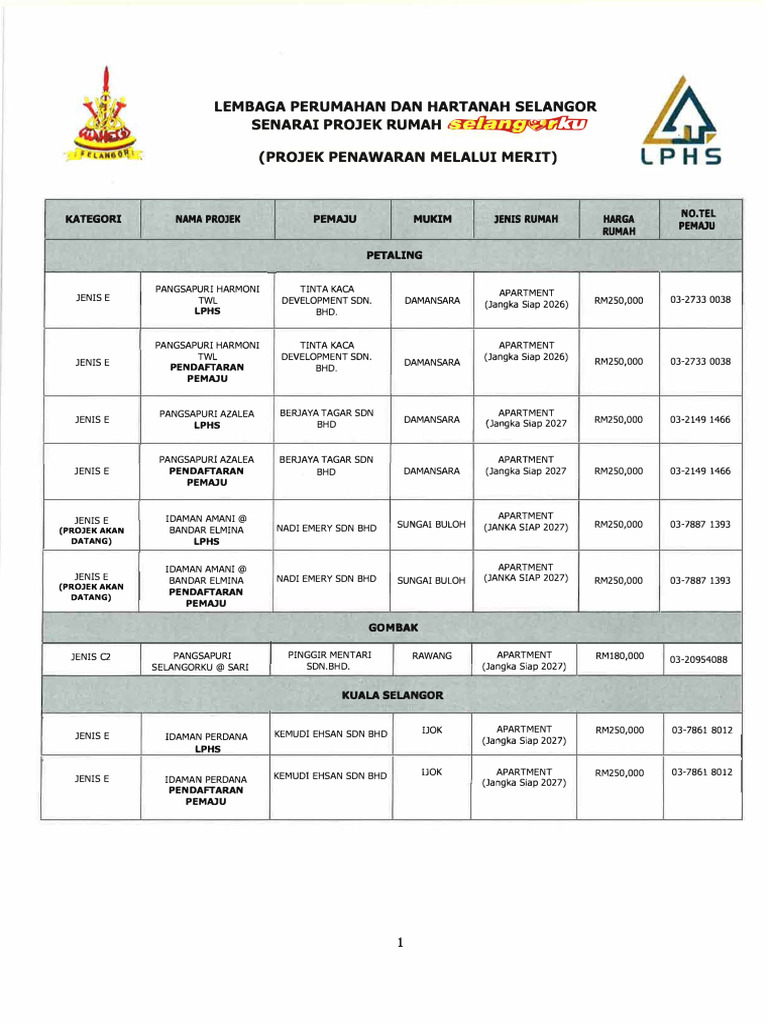 SELANGOR

LEMBAGA PERUMAHAN DAN HARTANAH SELANGOR
SENARAI PROJEK RUMAH selangorku

(PROJEK PENAWARAN MELALUI MERIT)

LPHS

| KATEGORI | NAMA PROJEK | PEMAJU | MUKIM | JENIS RUMAH | HARGA RUMAH | NO.TEL PEMAJU |
|---|---|---|---|---|---|---|
| PETALING | | | | | | |
| JENIS E | PANGSAPURI HARMONI TWL LPHS | TINTA KACA DEVELOPMENT SDN. BHD. | DAMANSARA | APARTMENT (Jangka Siap 2026) | RM250,000 | 03-2733 0038 |
| JENIS E | PANGSAPURI HARMONI TWL PENDAFTARAN PEMAJU | TINTA KACA DEVELOPMENT SDN. BHD. | DAMANSARA | APARTMENT (Jangka Siap 2026) | RM250,000 | 03-2733 0038 |
| JENIS E | PANGSAPURI AZALEA LPHS | BERJAYA TAGAR SDN BHD | DAMANSARA | APARTMENT (Jangka Siap 2027 | RM250,000 | 03-2149 1466 |
| JENIS E | PANGSAPURI AZALEA PENDAFTARAN PEMAJU | BERJAYA TAGAR SDN BHD | DAMANSARA | APARTMENT (Jangka Siap 2027 | RM250,000 | 03-2149 1466 |
| JENIS E (PROJEK AKAN DATANG) | IDAMAN AMANI @ BANDAR ELMINA LPHS | NADI EMERY SDN BHD | SUNGAI BULOH | APARTMENT (JANKA SIAP 2027) | RM250,000 | 03-7887 1393 |
| JENIS E (PROJEK AKAN DATANG) | IDAMAN AMANI @ BANDAR ELMINA PENDAFTARAN PEMAJU | NADI EMERY SDN BHD | SUNGAI BULOH | APARTMENT (JANKA SIAP 2027) | RM250,000 | 03-7887 1393 |
| GOMBAK | | | | | | |
| JENIS C2 | PANGSAPURI SELANGORKU @ SARI | PINGGIR MENTARI SDN.BHD. | RAWANG | APARTMENT (Jangka Siap 2027) | RM180,000 | 03-20954088 |
| KUALA SELANGOR | | | | | | |
| JENIS E | IDAMAN PERDANA LPHS | KEMUDI EHSAN SDN BHD | IJOK | APARTMENT (Jangka Siap 2027) | RM250,000 | 03-7861 8012 |
| JENIS E | IDAMAN PERDANA PENDAFTARAN PEMAJU | KEMUDI EHSAN SDN BHD | IJOK | APARTMENT (Jangka Siap 2027) | RM250,000 | 03-7861 8012 |

1